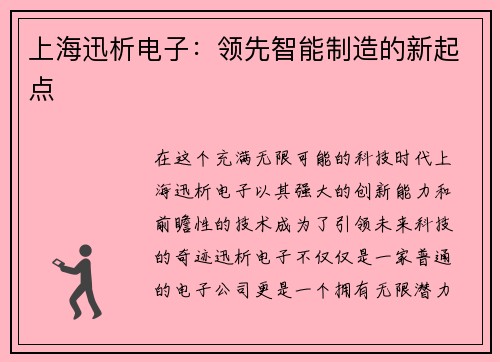 上海迅析电子：领先智能制造的新起点

在这个充满无限可能的科技时代上海迅析电子以其强大的创新能力和前瞻性的技术成为了引领未来科技的奇迹迅析电子不仅仅是一家普通的电子公司更是一个拥有无限潜力